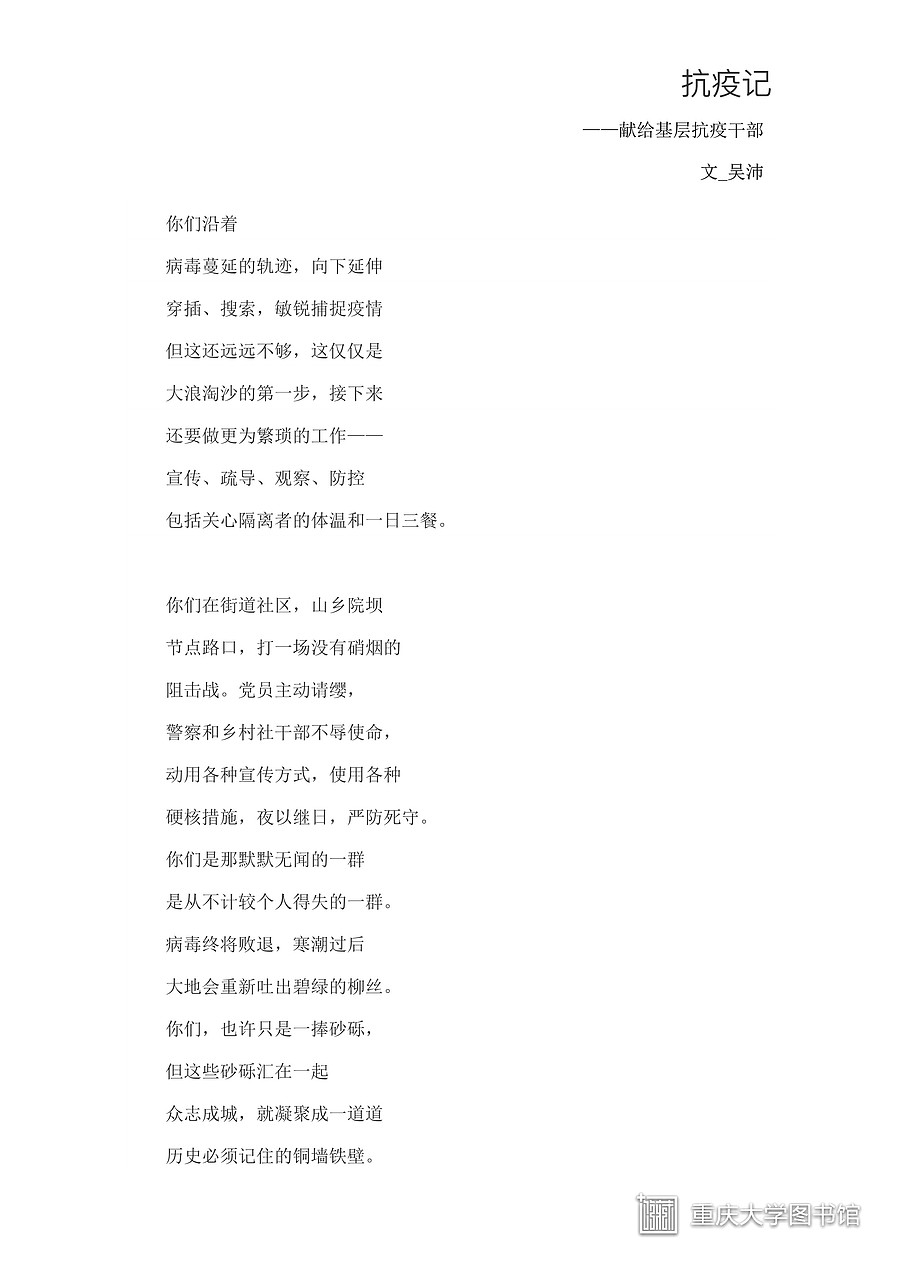 抗疫记

——献给基层抗疫干部

文_吴沛

你们沿着

病毒蔓延的轨迹，向下延伸

穿插、搜索，敏锐捕捉疫情

但这还远远不够，这仅仅是

大浪淘沙的第一步，接下来

还要做更为繁琐的工作——

宣传、疏导、观察、防控

包括关心隔离者的体温和一日三餐。

你们在街道社区，山乡院坝

节点路口，打一场没有硝烟的

阻击战。党员主动请缨，

警察和乡村社干部不辱使命，

动用各种宣传方式，使用各种

硬核措施，夜以继日，严防死守。

你们是那默默无闻的一群

是从不计较个人得失的一群。

病毒终将败退，寒潮过后

大地会重新吐出碧绿的柳丝。

你们，也许只是一捧砂砾，

但这些砂砾汇在一起

众志成城，就凝聚成一道道

历史必须记住的铜墙铁壁。

重庆大学图书馆